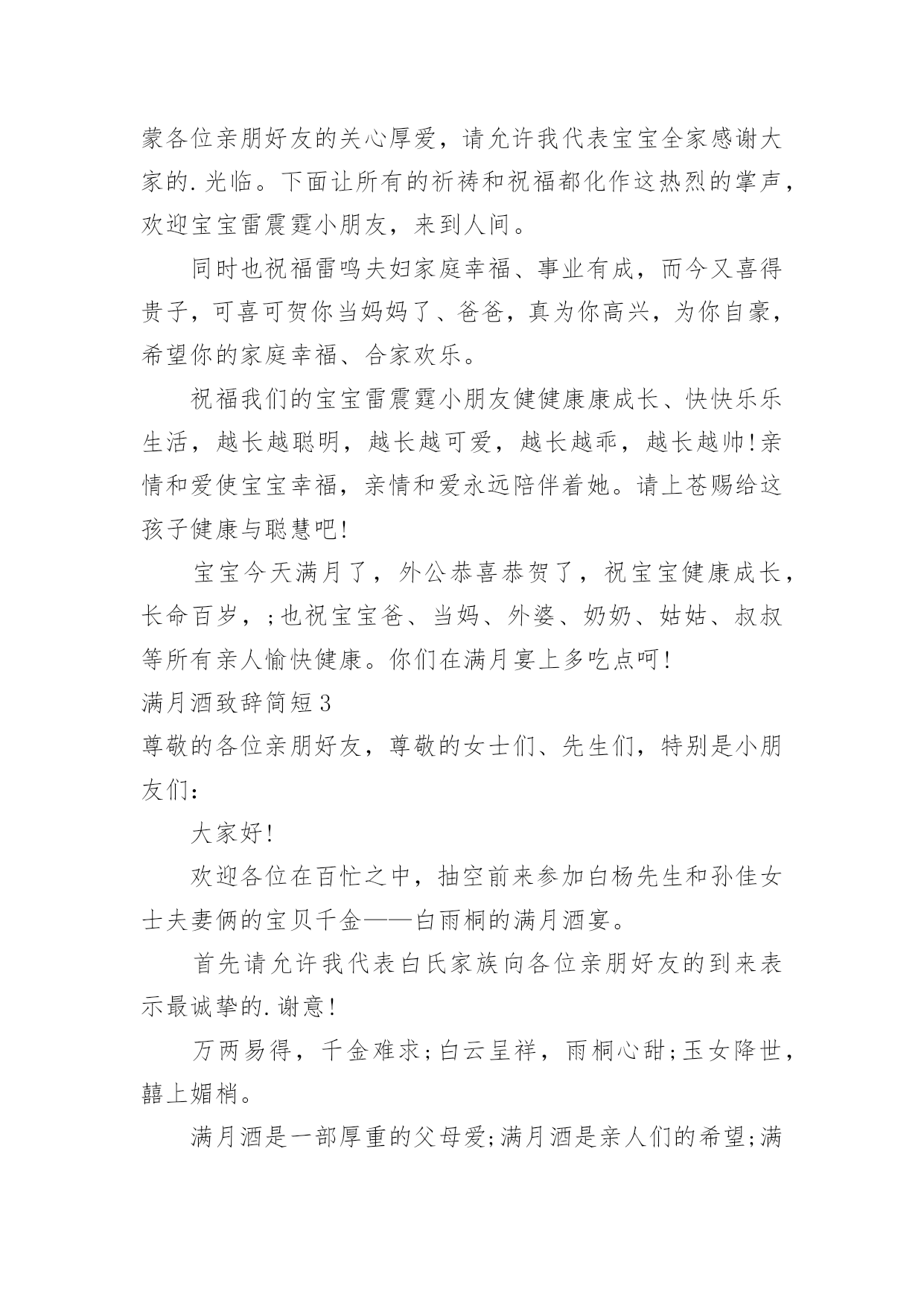 蒙各位亲朋好友的关心厚爱，请允许我代表宝宝全家感谢大家的.光临。下面让所有的祈祷和祝福都化作这热烈的掌声，欢迎宝宝雷震霆小朋友，来到人间。

同时也祝福雷鸣夫妇家庭幸福、事业有成，而今又喜得贵子，可喜可贺你当妈妈了、爸爸，真为你高兴，为你自豪，希望你的家庭幸福、合家欢乐。

祝福我们的宝宝雷震霆小朋友健健康康成长、快快乐乐生活，越长越聪明，越长越可爱，越长越乖，越长越帅!亲情和爱使宝宝幸福，亲情和爱永远陪伴着她。请上苍赐给这孩子健康与聪慧吧!

宝宝今天满月了，外公恭喜恭贺了，祝宝宝健康成长，长命百岁，;也祝宝宝爸、当妈、外婆、奶奶、姑姑、叔叔等所有亲人愉快健康。你们在满月宴上多吃点呵!

满月酒致辞简短3

尊敬的各位亲朋好友，尊敬的女士们、先生们，特别是小朋友们：

大家好!

欢迎各位在百忙之中，抽空前来参加白杨先生和孙佳女士夫妻俩的宝贝千金——白雨桐的满月酒宴。

首先请允许我代表白氏家族向各位亲朋好友的到来表示最诚挚的.谢意!

万两易得，千金难求;白云呈祥，雨桐心甜;玉女降世，囍上媚梢。

满月酒是一部厚重的父母爱;满月酒是亲人们的希望;满